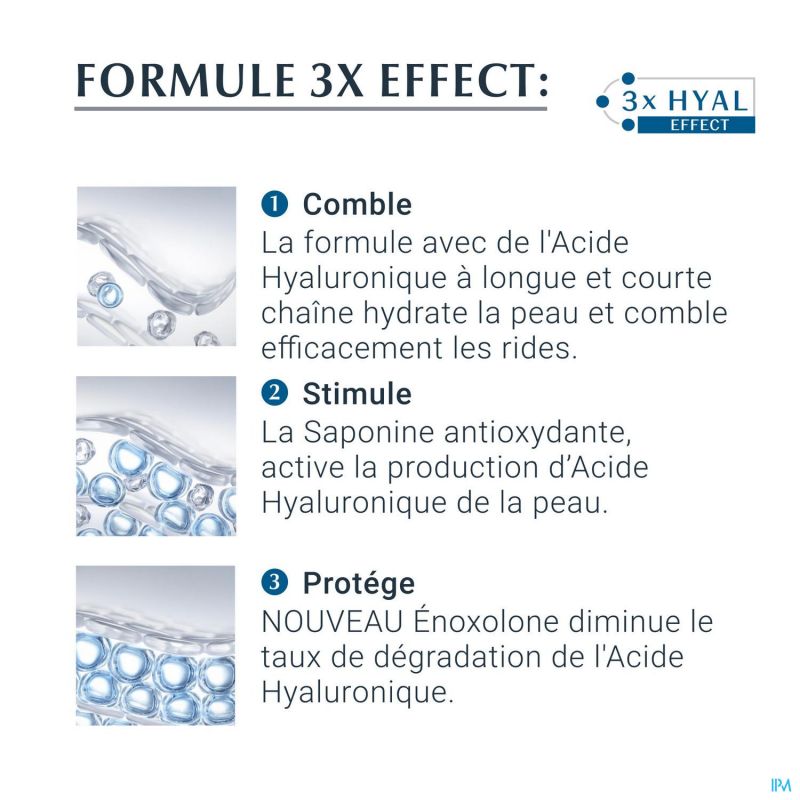 FORMULE 3X EFFECT:

3x HYAL
EFFECT

1 Comble
La formule avec de l'Acide Hyaluronique à longue et courte chaîne hydrate la peau et comble efficacement les rides.

2 Stimule
La Saponine antioxydante, active la production d'Acide Hyaluronique de la peau.

3 Protége
NOUVEAU Énoxolone diminue le taux de dégradation de l'Acide Hyaluronique.

IPM